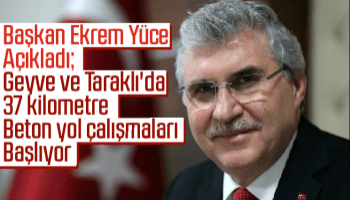 Başkan Ekrem Yüce Açıkladı; Geyve ve Taraklı'da 37 kilometre Beton yol çalışmaları Başlıyor